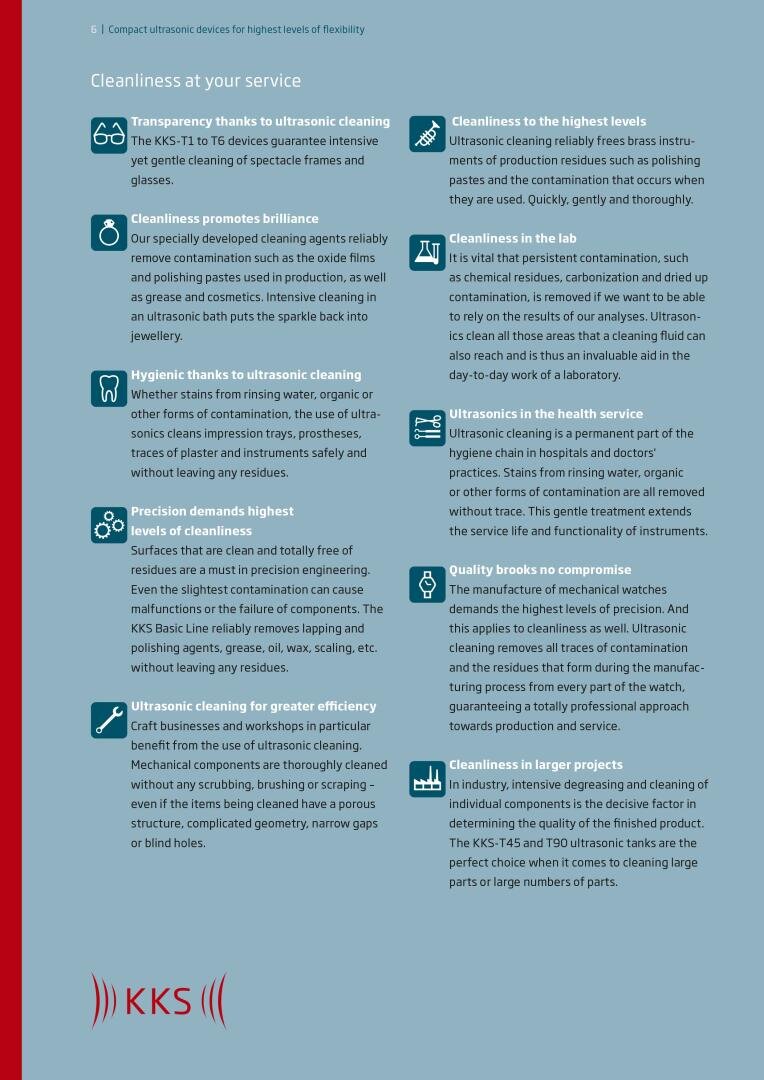 6 | Compact ultrasonic devices for highest levels of flexibility

Cleanliness at your service

Transparency thanks to ultrasonic cleaning
The KKS-T1 to T6 devices guarantee intensive yet gentle cleaning of spectacle frames and glasses.

Cleanliness promotes brilliance
Our specially developed cleaning agents reliably remove contamination such as the oxide films and polishing pastes used in production, as well as grease and cosmetics. Intensive cleaning in an ultrasonic bath puts the sparkle back into jewellery.

Hygienic thanks to ultrasonic cleaning
Whether stains from rinsing water, organic or other forms of contamination, the use of ultrasonics cleans impression trays, prostheses, traces of plaster and instruments safely and without leaving any residues.

Precision demands highest levels of cleanliness
Surfaces that are clean and totally free of residues are a must in precision engineering. Even the slightest contamination can cause malfunctions or the failure of components. The KKS Basic Line reliably removes lapping and polishing agents, grease, oil, wax, scaling, etc. without leaving any residues.

Ultrasonic cleaning for greater efficiency
Craft businesses and workshops in particular benefit from the use of ultrasonic cleaning. Mechanical components are thoroughly cleaned without any scrubbing, brushing or scraping – even if the items being cleaned have a porous structure, complicated geometry, narrow gaps or blind holes.

Cleanliness to the highest levels
Ultrasonic cleaning reliably frees brass instruments of production residues such as polishing pastes and the contamination that occurs when they are used. Quickly, gently and thoroughly.

Cleanliness in the lab
It is vital that persistent contamination, such as chemical residues, carbonization and dried up contamination, is removed if we want to be able to rely on the results of our analyses. Ultrasonics clean all those areas that a cleaning fluid can also reach and is thus an invaluable aid in the day-to-day work of a laboratory.

Ultrasonics in the health service
Ultrasonic cleaning is a permanent part of the hygiene chain in hospitals and doctors' practices. Stains from rinsing water, organic or other forms of contamination are all removed without trace. This gentle treatment extends the service life and functionality of instruments.

Quality brooks no compromise
The manufacture of mechanical watches demands the highest levels of precision. And this applies to cleanliness as well. Ultrasonic cleaning removes all traces of contamination and the residues that form during the manufacturing process from every part of the watch, guaranteeing a totally professional approach towards production and service.

Cleanliness in larger projects
In industry, intensive degreasing and cleaning of individual components is the decisive factor in determining the quality of the finished product. The KKS-T45 and T90 ultrasonic tanks are the perfect choice when it comes to cleaning large parts or large numbers of parts.

KKS